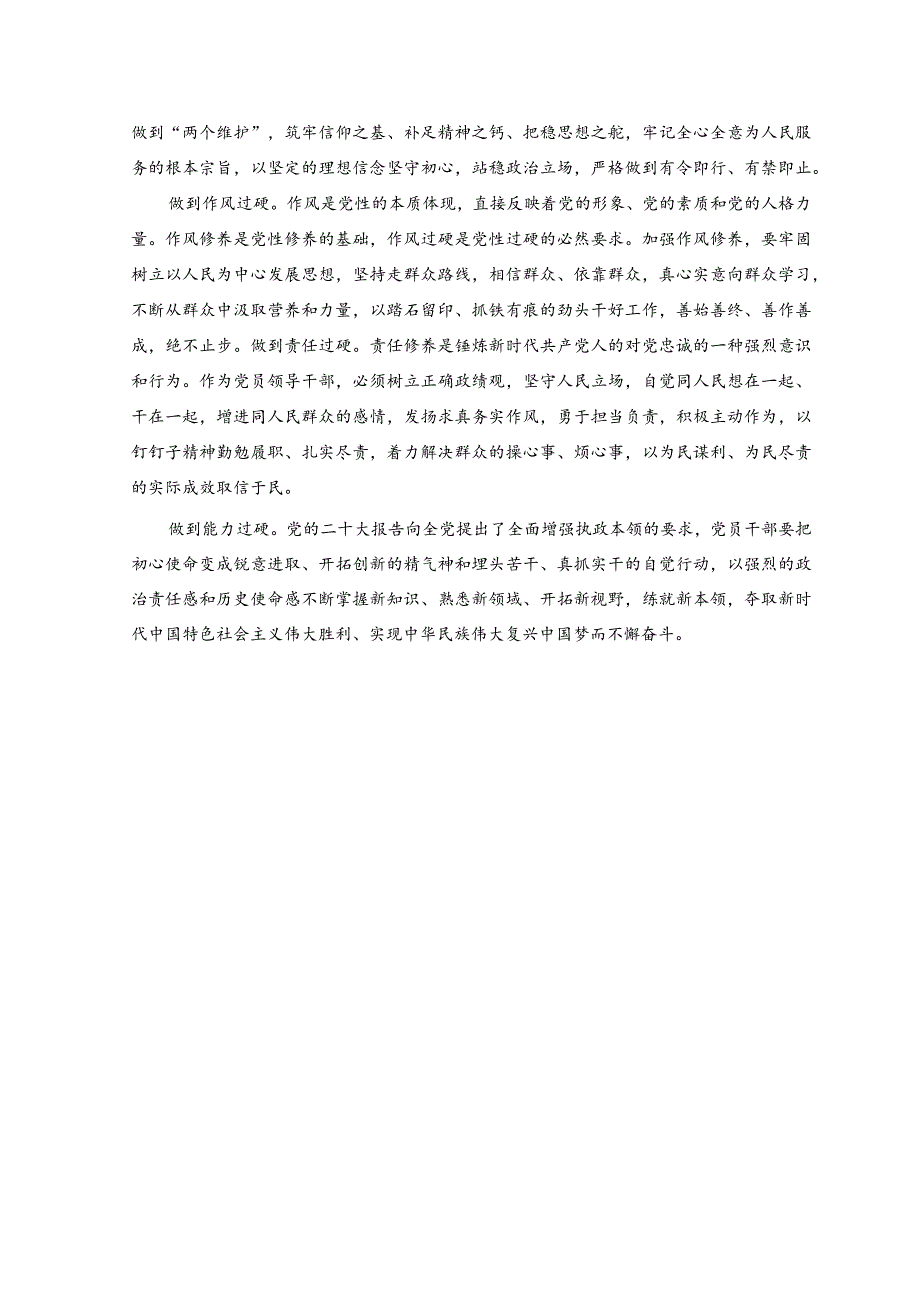 做到“两个维护”，筑牢信仰之基、补足精神之钙、把稳思想之舵，牢记全心全意为人民服务的根本宗旨，以坚定的理想信念坚守初心，站稳政治立场，严格做到有令即行、有禁即止。

做到作风过硬。作风是党性的本质体现，直接反映着党的形象、党的素质和党的人格力量。作风修养是党性修养的基础，作风过硬是党性过硬的必然要求。加强作风修养，要牢固树立以人民为中心发展思想，坚持走群众路线，相信群众、依靠群众，真心实意向群众学习，不断从群众中汲取营养和力量，以踏石留印、抓铁有痕的劲头干好工作，善始善终、善作善成，绝不止步。做到责任过硬。责任修养是锤炼新时代共产党人的对党忠诚的一种强烈意识和行为。作为党员领导干部，必须树立正确政绩观，坚守人民立场，自觉同人民想在一起、干在一起，增进同人民群众的感情，发扬求真务实作风，勇于担当负责，积极主动作为，以钉钉子精神勤勉履职、扎实尽责，着力解决群众的操心事、烦心事，以为民谋利、为民尽责的实际成效取信于民。

做到能力过硬。党的二十大报告向全党提出了全面增强执政本领的要求，党员干部要把初心使命变成锐意进取、开拓创新的精气神和埋头苦干、真抓实干的自觉行动，以强烈的政治责任感和历史使命感不断掌握新知识、熟悉新领域、开拓新视野，练就新本领，夺取新时代中国特色社会主义伟大胜利、实现中华民族伟大复兴中国梦而不懈奋斗。